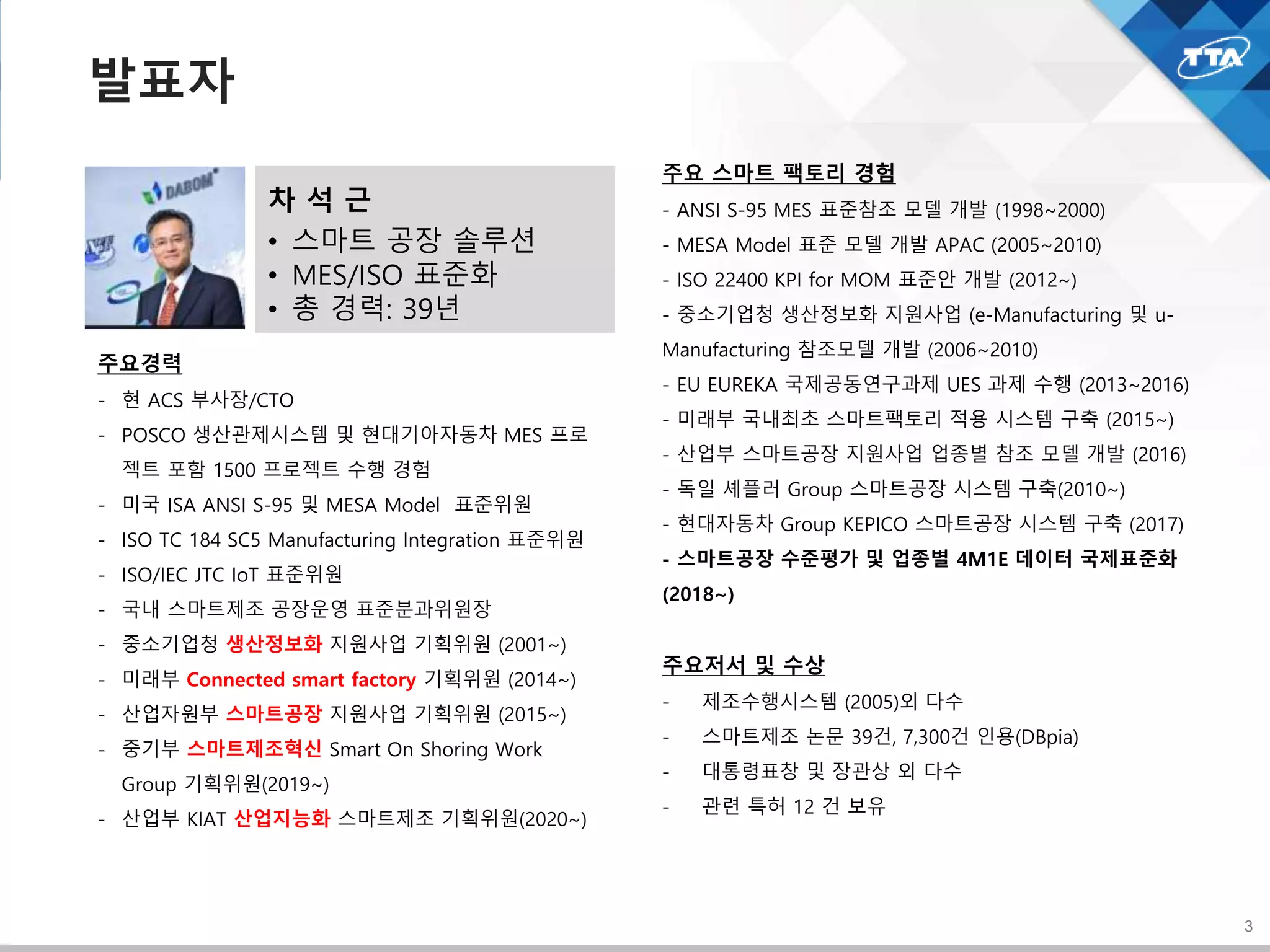 발표자

TTA

DABOM

차 석 근
• 스마트 공장 솔루션
• MES/ISO 표준화
• 총 경력: 39년

주요경력
- 현 ACS 부사장/CTO
- POSCO 생산관제시스템 및 현대기아자동차 MES 프로젝트 포함 1500 프로젝트 수행 경험
- 미국 ISA ANSI S-95 및 MESA Model 표준위원
- ISO TC 184 SC5 Manufacturing Integration 표준위원
- ISO/IEC JTC IoT 표준위원
- 국내 스마트제조 공장운영 표준분과위원장
- 중소기업청 생산정보화 지원사업 기획위원 (2001~)
- 미래부 Connected smart factory 기획위원 (2014~)
- 산업자원부 스마트공장 지원사업 기획위원 (2015~)
- 중기부 스마트제조혁신 Smart On Shoring Work Group 기획위원(2019~)
- 산업부 KIAT 산업지능화 스마트제조 기획위원(2020~)

주요 스마트 팩토리 경험
- ANSI S-95 MES 표준참조 모델 개발 (1998~2000)
- MESA Model 표준 모델 개발 APAC (2005~2010)
- ISO 22400 KPI for MOM 표준안 개발 (2012~)
- 중소기업청 생산정보화 지원사업 (e-Manufacturing 및 u-Manufacturing 참조모델 개발 (2006~2010)
- EU EUREKA 국제공동연구과제 UES 과제 수행 (2013~2016)
- 미래부 국내최초 스마트팩토리 적용 시스템 구축 (2015~)
- 산업부 스마트공장 지원사업 업종별 참조 모델 개발 (2016)
- 독일 셰플러 Group 스마트공장 시스템 구축(2010~)
- 현대자동차 Group KEPICO 스마트공장 시스템 구축 (2017)
- 스마트공장 수준평가 및 업종별 4M1E 데이터 국제표준화 (2018~)

주요저서 및 수상
- 제조수행시스템 (2005)외 다수
- 스마트제조 논문 39건, 7,300건 인용(DBpia)
- 대통령표창 및 장관상 외 다수
- 관련 특허 12 건 보유

3